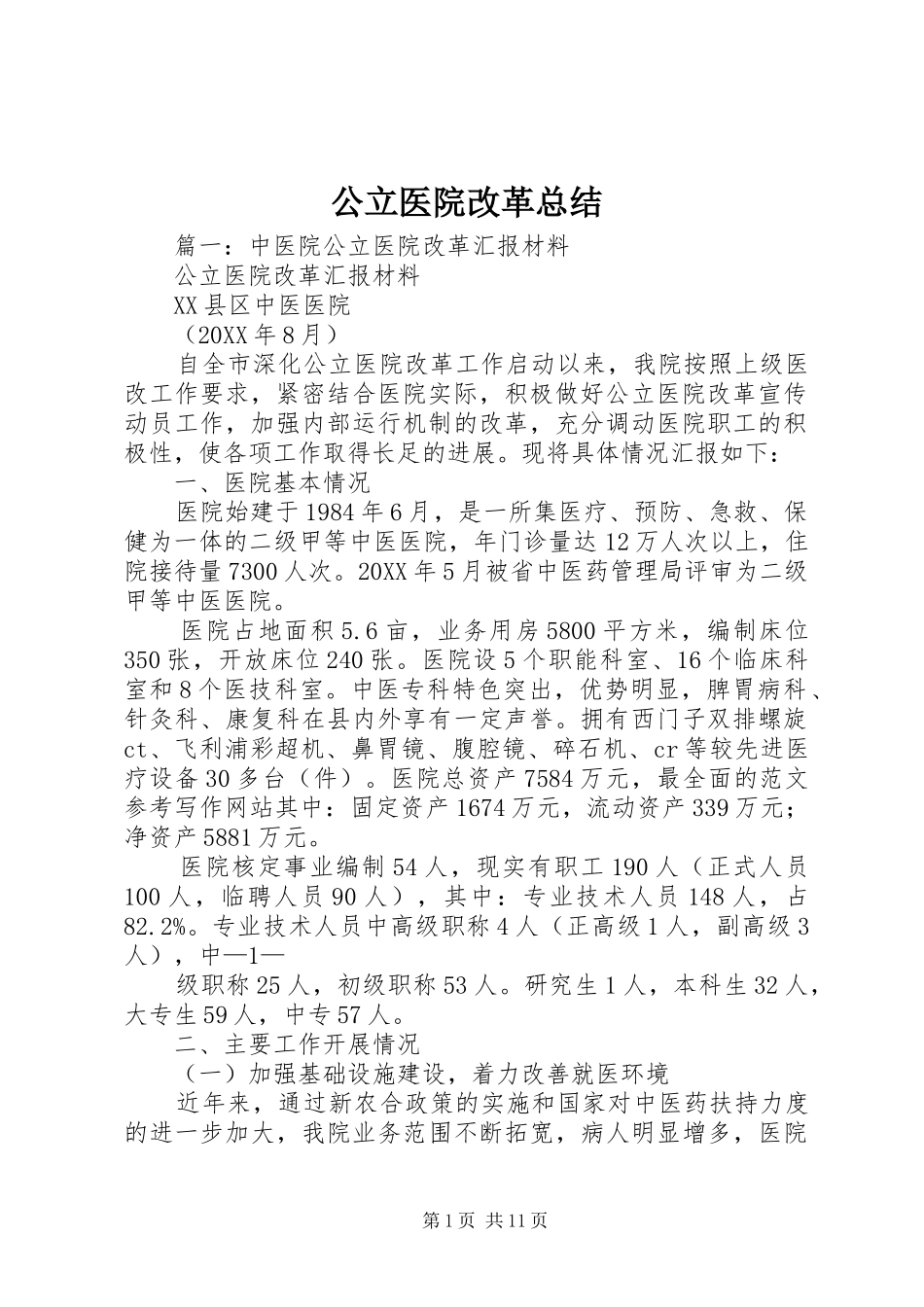 公立医院改革总结

篇一：中医院公立医院改革汇报材料

公立医院改革汇报材料

XX县区中医医院

（20XX年8月）

自全市深化公立医院改革工作启动以来，我院按照上级医改工作要求，紧密结合医院实际，积极做好公立医院改革宣传动员工作，加强内部运行机制的改革，充分调动医院职工的积极性，使各项工作取得长足的进展。现将具体情况汇报如下：

一、医院基本情况

医院始建于1984年6月，是一所集医疗、预防、急救、保健为一体的二级甲等中医医院，年门诊量达12万人次以上，住院接待量7300人次。20XX年5月被省中医药管理局评审为二级甲等中医医院。

医院占地面积5.6亩，业务用房5800平方米，编制床位350张，开放床位240张。医院设5个职能科室、16个临床科室和8个医技科室。中医专科特色突出，优势明显，脾胃病科、针灸科、康复科在县内外享有一定声誉。拥有西门子双排螺旋ct、飞利浦彩超机、鼻胃镜、腹腔镜、碎石机、cr等较先进医疗设备30多台（件）。医院总资产7584万元，最全面的范文参考写作网站其中：固定资产1674万元，流动资产339万元；净资产5881万元。

医院核定事业编制54人，现实有职工190人（正式人员100人，临聘人员90人），其中：专业技术人员148人，占82.2%。专业技术人员中高级职称4人（正高级1人，副高级3人），中—1—

级职称25人，初级职称53人。研究生1人，本科生32人，大专生59人，中专57人。

二、主要工作开展情况

（一）加强基础设施建设，着力改善就医环境

近年来，通过新农合政策的实施和国家对中医药扶持力度的进一步加大，我院业务范围不断拓宽，病人明显增多，医院

第1页 共11页